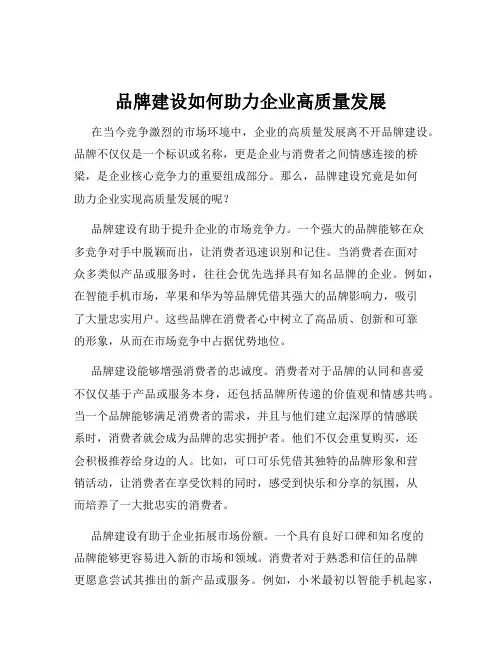 品牌建设如何助力企业高质量发展

在当今竞争激烈的市场环境中，企业的高质量发展离不开品牌建设。品牌不仅仅是一个标识或名称，更是企业与消费者之间情感连接的桥梁，是企业核心竞争力的重要组成部分。那么，品牌建设究竟是如何助力企业实现高质量发展的呢？

品牌建设有助于提升企业的市场竞争力。一个强大的品牌能够在众多竞争对手中脱颖而出，让消费者迅速识别和记住。当消费者在面对众多类似产品或服务时，往往会优先选择具有知名品牌的企业。例如，在智能手机市场，苹果和华为等品牌凭借其强大的品牌影响力，吸引了大量忠实用户。这些品牌在消费者心中树立了高品质、创新和可靠的形象，从而在市场竞争中占据优势地位。

品牌建设能够增强消费者的忠诚度。消费者对于品牌的认同和喜爱不仅仅基于产品或服务本身，还包括品牌所传递的价值观和情感共鸣。当一个品牌能够满足消费者的需求，并且与他们建立起深厚的情感联系时，消费者就会成为品牌的忠实拥护者。他们不仅会重复购买，还会积极推荐给身边的人。比如，可口可乐凭借其独特的品牌形象和营销活动，让消费者在享受饮料的同时，感受到快乐和分享的氛围，从而培养了一大批忠实的消费者。

品牌建设有助于企业拓展市场份额。一个具有良好口碑和知名度的品牌能够更容易进入新的市场和领域。消费者对于熟悉和信任的品牌更愿意尝试其推出的新产品或服务。例如，小米最初以智能手机起家，